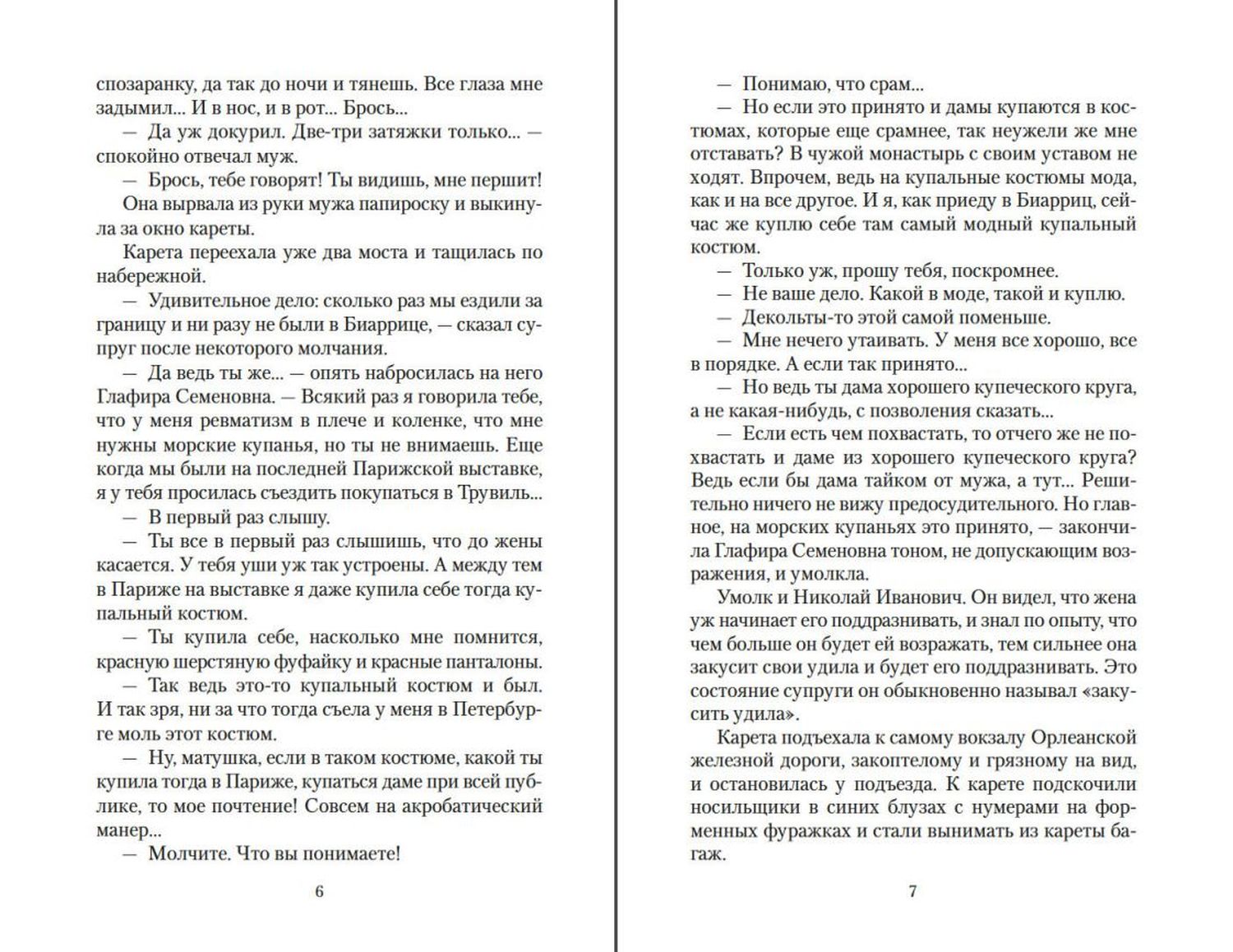 спозаранку, да так до ночи и тянешь. Все глаза мне задымил... И в нос, и в рот... Брось...

— Да уж докурил. Две-три затяжки только... — спокойно отвечал муж.

— Брось, тебе говорят! Ты видишь, мне першит!

Она вырвала из руки мужа папироску и выкинула за окно кареты.

Карета переехала уже два моста и тащилась по набережной.

— Удивительное дело: сколько раз мы ездили за границу и ни разу не были в Биаррице, — сказал супруг после некоторого молчания.

— Да ведь ты же... — опять набросилась на него Глафира Семеновна. — Всякий раз я говорила тебе, что у меня ревматизм в плече и коленке, что мне нужны морские купанья, но ты не внимаешь. Еще когда мы были на последней Парижской выставке, я у тебя просилась съездить покупаться в Трувиль...

— В первый раз слышу.

— Ты все в первый раз слышишь, что до жены касается. У тебя уши уж так устроены. А между тем в Париже на выставке я даже купила себе тогда купальный костюм.

— Ты купила себе, насколько мне помнится, красную шерстяную фуфайку и красные панталоны.

— Так ведь это-то купальный костюм и был. И так зря, ни за что тогда съела у меня в Петербурге моль этот костюм.

— Ну, матушка, если в таком костюме, какой ты купила тогда в Париже, купаться даме при всей публике, то мое почтение! Совсем на акробатический манер...

— Молчите. Что вы понимаете!

6

— Понимаю, что срам...

— Но если это принято и дамы купаются в костюмах, которые еще срамнее, так неужели же мне отставать? В чужой монастырь с своим уставом не ходят. Впрочем, ведь на купальные костюмы мода, как и на все другое. И я, как приеду в Биарриц, сейчас же куплю себе там самый модный купальный костюм.

— Только уж, прошу тебя, поскромнее.

— Не ваше дело. Какой в моде, такой и куплю.

— Декольты-то этой самой поменьше.

— Мне нечего утаивать. У меня все хорошо, все в порядке. А если так принято...

— Но ведь ты дама хорошего купеческого круга, а не какая-нибудь, с позволения сказать...

— Если есть чем похвастать, то отчего же не похвастать и даме из хорошего купеческого круга? Ведь если бы дама тайком от мужа, а тут... Решительно ничего не вижу предосудительного. Но главное, на морских купаньях это принято, — закончила Глафира Семеновна тоном, не допускающим возражения, и умолкла.

Умолк и Николай Иванович. Он видел, что жена уж начинает его поддразнивать, и знал по опыту, что чем больше он будет ей возражать, тем сильнее она закусит свои удила и будет его поддразнивать. Это состояние супруги он обыкновенно называл «закусить удила».

Карета подъехала к самому вокзалу Орлеанской железной дороги, закоптелому и грязному на вид, и остановилась у подъезда. К карете подскочили носильщики в синих блузах с нумерами на форменных фуражках и стали вынимать из кареты багаж.

7